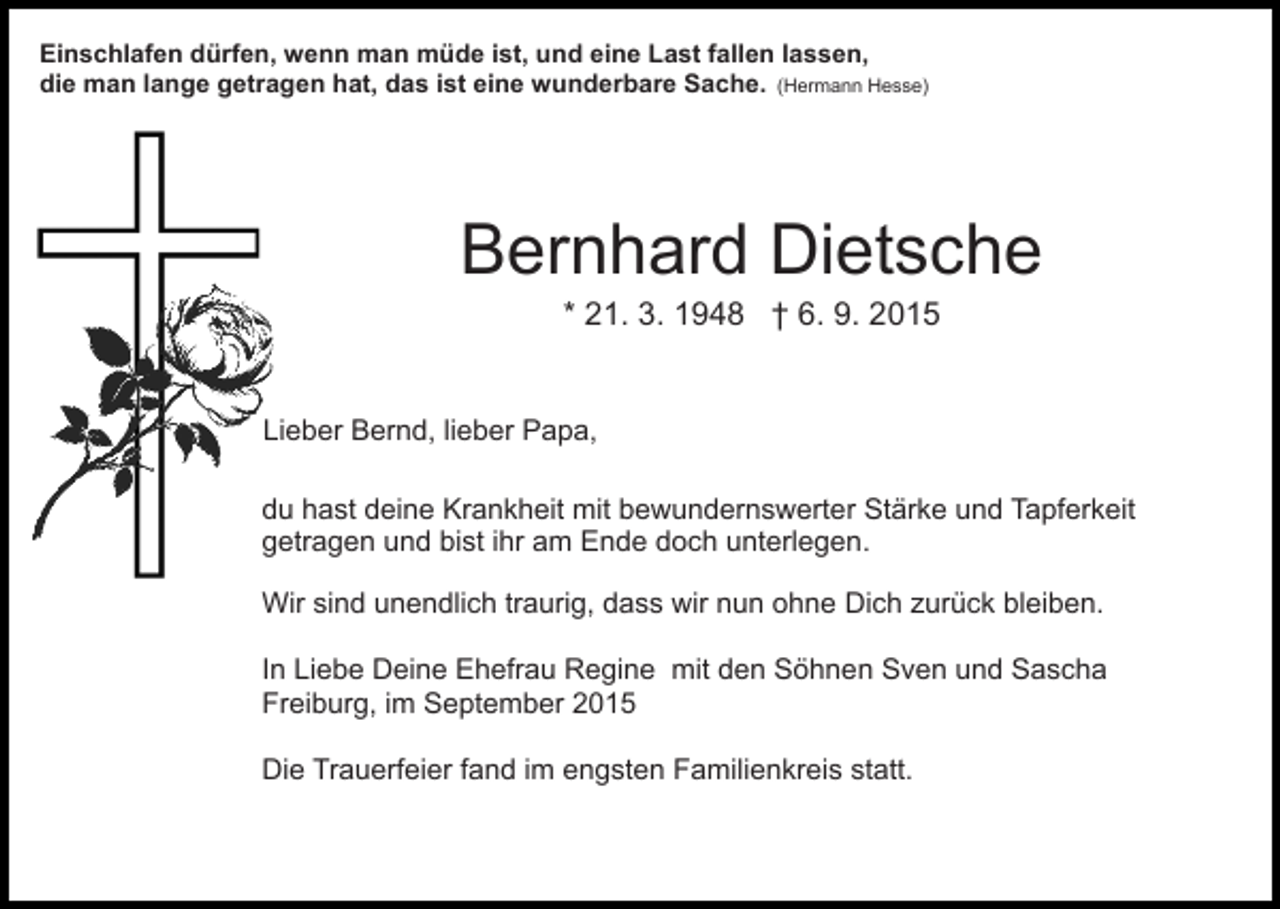 Einschlafen dürfen, wenn man müde ist, und eine Last fallen lassen, die man lange getragen hat, das ist eine wunderbare Sache. (Hermann Hesse)

Bernhard Dietsche

* 21. 3. 1948 † 6. 9. 2015

Lieber Bernd, lieber Papa,

du hast deine Krankheit mit bewundernswerter Stärke und Tapferkeit getragen und bist ihr am Ende doch unterlegen.

Wir sind unendlich traurig, dass wir nun ohne Dich zurück bleiben.

In Liebe Deine Ehefrau Regine mit den Söhnen Sven und Sascha
Freiburg, im September 2015

Die Trauerfeier fand im engsten Familienkreis statt.